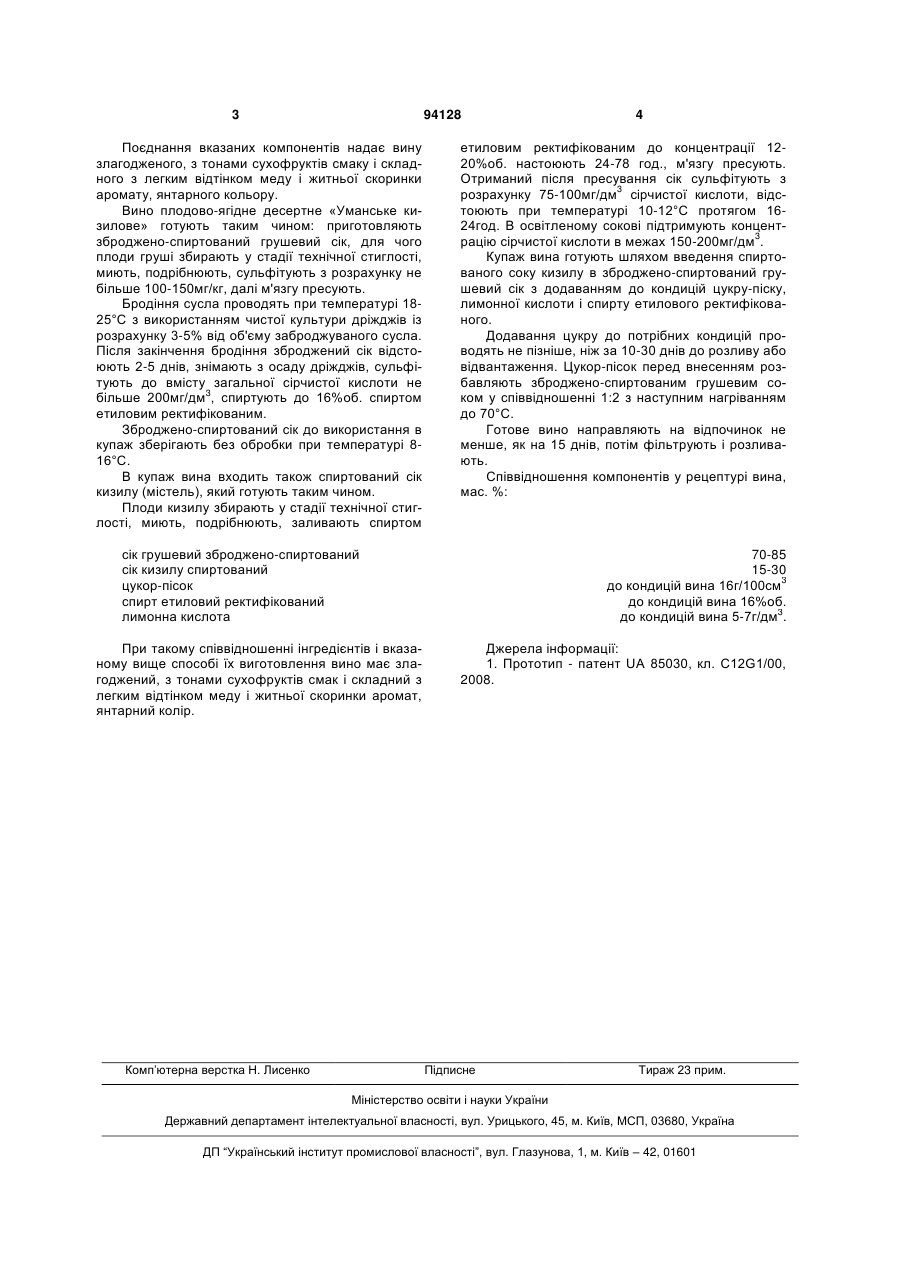 3 94128 4

Поєднання вказаних компонентів надає вину злагодженого, з тонами сухофруктів смаку і складного з легким відтінком меду і житньої скоринки аромату, янтарного кольору.

Вино плодово-ягідне десертне «Уманське кизилове» готують таким чином: приготовляють зброджено-спиртований грушевий сік, для чого плоди груші збирають у стадії технічної стиглості, миють, подрібнюють, сульфітують з розрахунку не більше 100-150мг/кг, далі м'язгу пресують.

Бродіння сусла проводять при температурі 18-25°С з використанням чистої культури дріжджів із розрахунку 3-5% від об'єму заброджуваного сусла. Після закінчення бродіння зброджений сік відстоюють 2-5 днів, знімають з осаду дріжджів, сульфітують до вмісту загальної сірчистої кислоти не більше 200мг/дм$^3$, спиртують до 16%об. спиртом етиловим ректифікованим.

Зброджено-спиртований сік до використання в купаж зберігають без обробки при температурі 8-16°С.

В купаж вина входить також спиртований сік кизилу (містель), який готують таким чином.

Плоди кизилу збирають у стадії технічної стиглості, миють, подрібнюють, заливають спиртом етиловим ректифікованим до концентрації 12-20%об. настоюють 24-78 год., м'язгу пресують. Отриманий після пресування сік сульфітують з розрахунку 75-100мг/дм$^3$ сірчистої кислоти, відстоюють при температурі 10-12°С протягом 16-24год. В освітленому сокові підтримують концентрацію сірчистої кислоти в межах 150-200мг/дм$^3$.

Купаж вина готують шляхом введення спиртованого соку кизилу в зброджено-спиртований грушевий сік з додаванням до кондицій цукру-піску, лимонної кислоти і спирту етилового ректифікованого.

Додавання цукру до потрібних кондицій проводять не пізніше, ніж за 10-30 днів до розливу або відвантаження. Цукор-пісок перед внесенням розбавляють зброджено-спиртованим грушевим соком у співвідношенні 1:2 з наступним нагріванням до 70°С.

Готове вино направляють на відпочинок не менше, як на 15 днів, потім фільтрують і розливають.

Співвідношення компонентів у рецептурі вина, мас. %:

| | |
|---|---|
| сік грушевий зброджено-спиртований | 70-85 |
| сік кизилу спиртований | 15-30 |
| цукор-пісок | до кондицій вина 16г/100см$^3$ |
| спирт етиловий ректифікований | до кондицій вина 16%об. |
| лимонна кислота | до кондицій вина 5-7г/дм$^3$. |

При такому співвідношенні інгредієнтів і вказаному вище способі їх виготовлення вино має злагоджений, з тонами сухофруктів смак і складний з легким відтінком меду і житньої скоринки аромат, янтарний колір.

Джерела інформації:
1. Прототип - патент UA 85030, кл. C12G1/00, 2008.

Комп'ютерна верстка Н. Лисенко Підписне Тираж 23 прим.

Міністерство освіти і науки України
Державний департамент інтелектуальної власності, вул. Урицького, 45, м. Київ, МСП, 03680, Україна

ДП "Український інститут промислової власності", вул. Глазунова, 1, м. Київ – 42, 01601